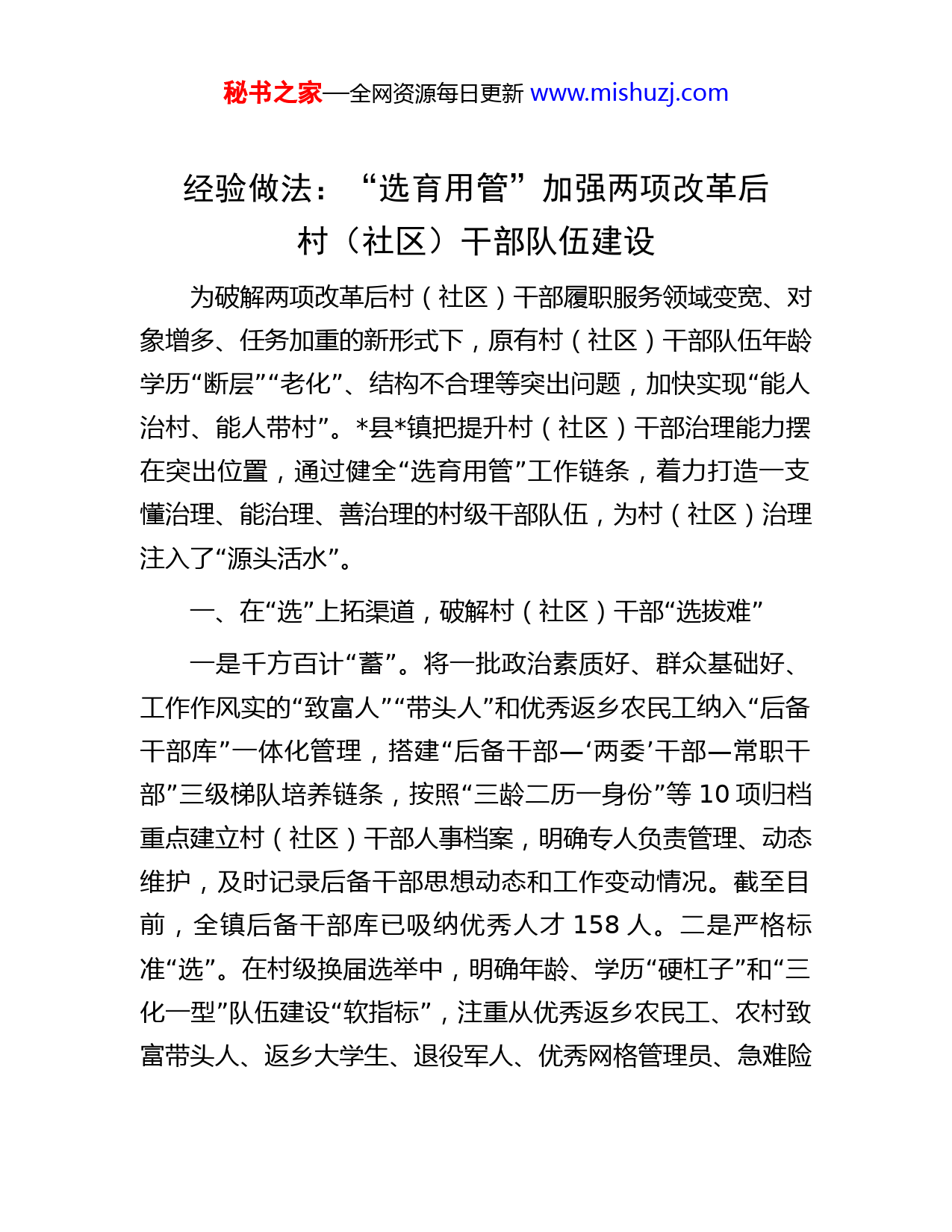 秘书之家—全网资源每日更新 www.mishuzj.com

经验做法：“选育用管”加强两项改革后村（社区）干部队伍建设

为破解两项改革后村（社区）干部履职服务领域变宽、对象增多、任务加重的新形式下，原有村（社区）干部队伍年龄学历“断层”“老化”、结构不合理等突出问题，加快实现“能人治村、能人带村”。*县*镇把提升村（社区）干部治理能力摆在突出位置，通过健全“选育用管”工作链条，着力打造一支懂治理、能治理、善治理的村级干部队伍，为村（社区）治理注入了“源头活水”。

一、在“选”上拓渠道，破解村（社区）干部“选拔难”

一是千方百计“蓄”。将一批政治素质好、群众基础好、工作作风实的“致富人”“带头人”和优秀返乡农民工纳入“后备干部库”一体化管理，搭建“后备干部—‘两委’干部—常职干部”三级梯队培养链条，按照“三龄二历一身份”等 10 项归档重点建立村（社区）干部人事档案，明确专人负责管理、动态维护，及时记录后备干部思想动态和工作变动情况。截至目前，全镇后备干部库已吸纳优秀人才 158 人。二是严格标准“选”。在村级换届选举中，明确年龄、学历“硬杠子”和“三化一型”队伍建设“软指标”，注重从优秀返乡农民工、农村致富带头人、返乡大学生、退役军人、优秀网格管理员、急难险